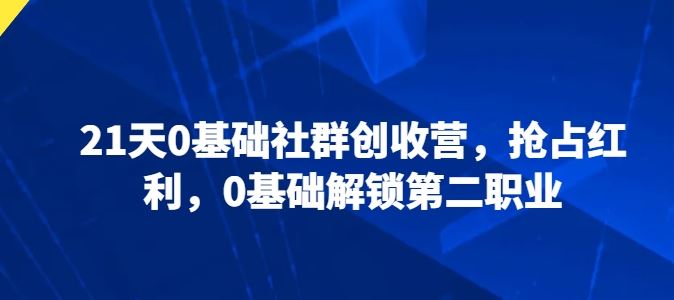 21天0基础社群创收营，抢占红利，0基础解锁第二职业